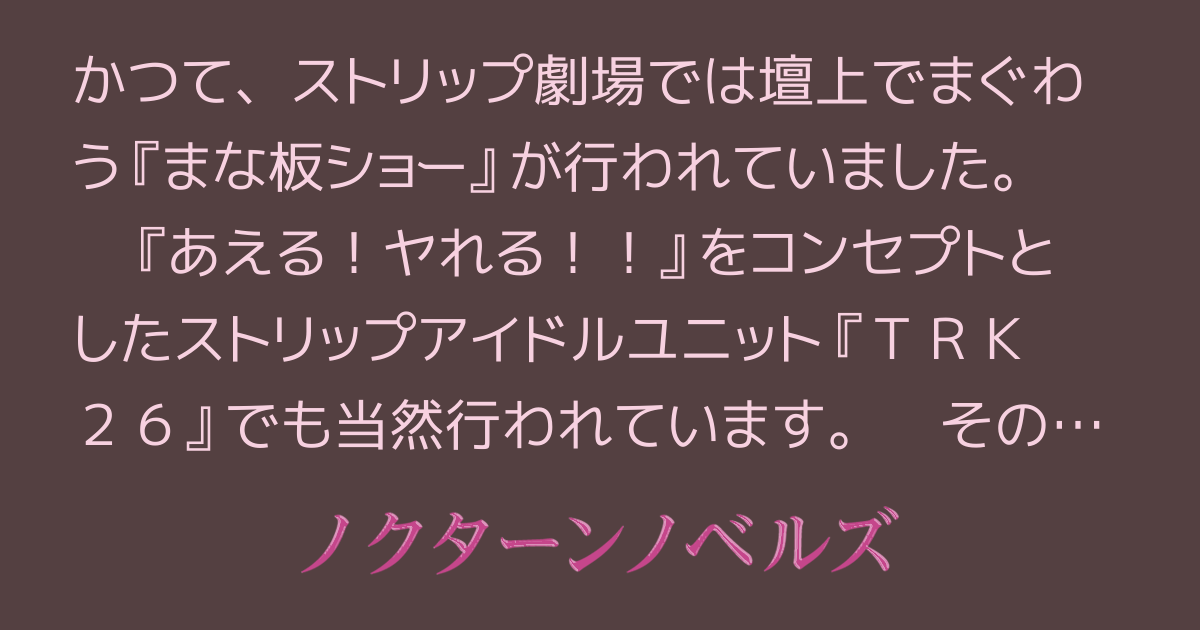 かつて、ストリップ劇場では壇上でまぐわう『まな板ショー』が行われていました。
　『あえる！ヤれる！！』をコンセプトとしたストリップアイドルユニット『ＴＲＫ２６』でも当然行われています。　その…

ノクターンノベルズ